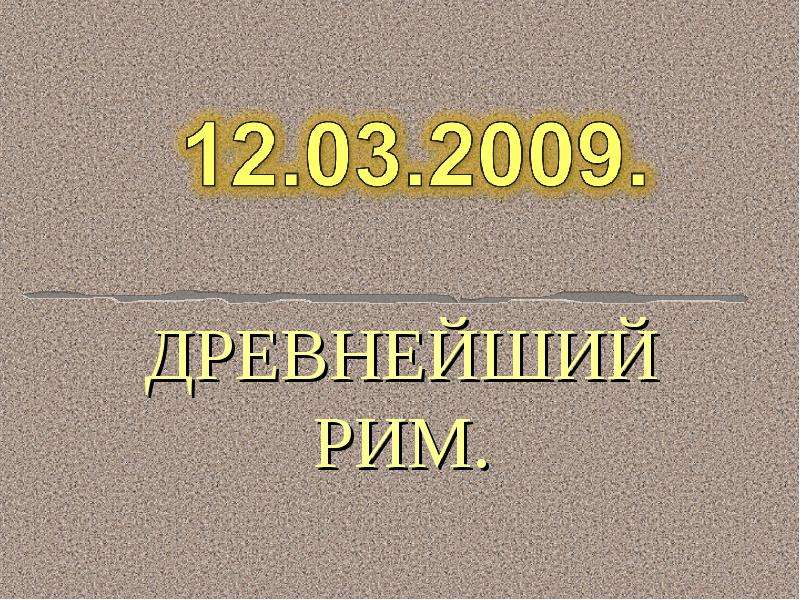 12.03.2009.

ДРЕВНЕЙШИЙ РИМ.